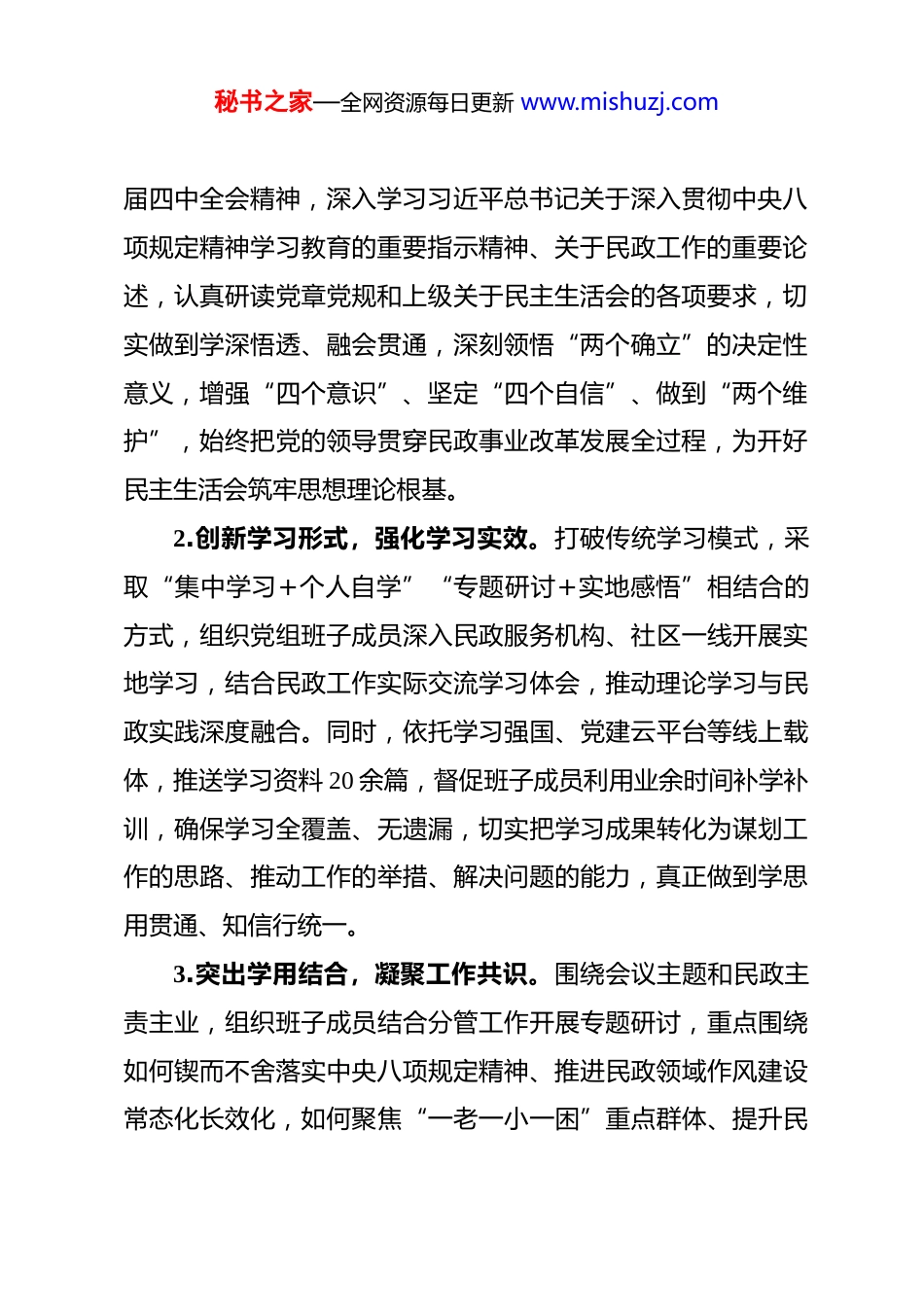 秘书之家—全网资源每日更新 www.mishuzj.com

届四中全会精神，深入学习习近平总书记关于深入贯彻中央八项规定精神学习教育的重要指示精神、关于民政工作的重要论述，认真研读党章党规和上级关于民主生活会的各项要求，切实做到学深悟透、融会贯通，深刻领悟“两个确立”的决定性意义，增强“四个意识”、坚定“四个自信”、做到“两个维护”，始终把党的领导贯穿民政事业改革发展全过程，为开好民主生活会筑牢思想理论根基。

2.创新学习形式，强化学习实效。打破传统学习模式，采取“集中学习＋个人自学”“专题研讨＋实地感悟”相结合的方式，组织党组班子成员深入民政服务机构、社区一线开展实地学习，结合民政工作实际交流学习体会，推动理论学习与民政实践深度融合。同时，依托学习强国、党建云平台等线上载体，推送学习资料 20 余篇，督促班子成员利用业余时间补学补训，确保学习全覆盖、无遗漏，切实把学习成果转化为谋划工作的思路、推动工作的举措、解决问题的能力，真正做到学思用贯通、知信行统一。

3.突出学用结合，凝聚工作共识。围绕会议主题和民政主责主业，组织班子成员结合分管工作开展专题研讨，重点围绕如何锲而不舍落实中央八项规定精神、推进民政领域作风建设常态化长效化，如何聚焦“一老一小一困”重点群体、提升民